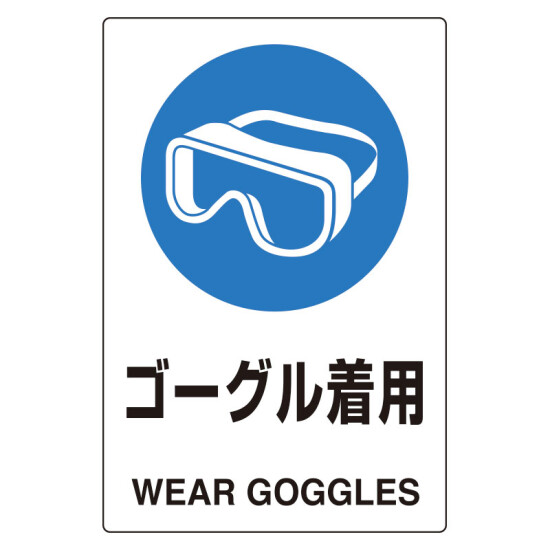 ゴーグル着用

WEAR GOGGLES